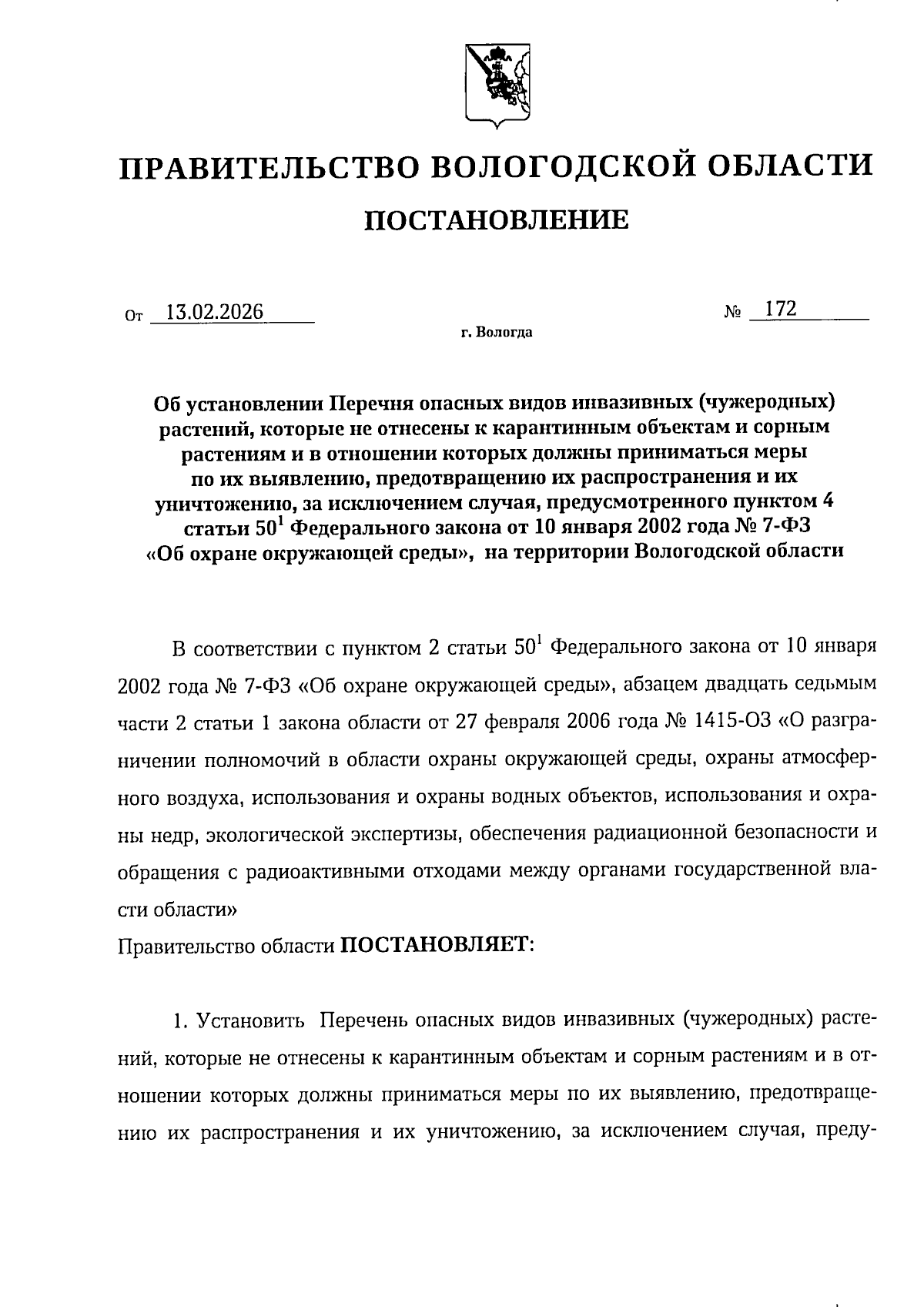 ПРАВИТЕЛЬСТВО ВОЛОГОДСКОЙ ОБЛАСТИ

ПОСТАНОВЛЕНИЕ

От 13.02.2026 № 172

г. Вологда

Об установлении Перечня опасных видов инвазивных (чужеродных) растений, которые не отнесены к карантинным объектам и сорным растениям и в отношении которых должны приниматься меры по их выявлению, предотвращению их распространения и их уничтожению, за исключением случая, предусмотренного пунктом 4 статьи $50^1$ Федерального закона от 10 января 2002 года № 7-ФЗ «Об охране окружающей среды», на территории Вологодской области

В соответствии с пунктом 2 статьи $50^1$ Федерального закона от 10 января 2002 года № 7-ФЗ «Об охране окружающей среды», абзацем двадцать седьмым части 2 статьи 1 закона области от 27 февраля 2006 года № 1415-ОЗ «О разграничении полномочий в области охраны окружающей среды, охраны атмосферного воздуха, использования и охраны водных объектов, использования и охраны недр, экологической экспертизы, обеспечения радиационной безопасности и обращения с радиоактивными отходами между органами государственной власти области»

Правительство области ПОСТАНОВЛЯЕТ:

1. Установить Перечень опасных видов инвазивных (чужеродных) растений, которые не отнесены к карантинным объектам и сорным растениям и в отношении которых должны приниматься меры по их выявлению, предотвращению их распространения и их уничтожению, за исключением случая, преду-